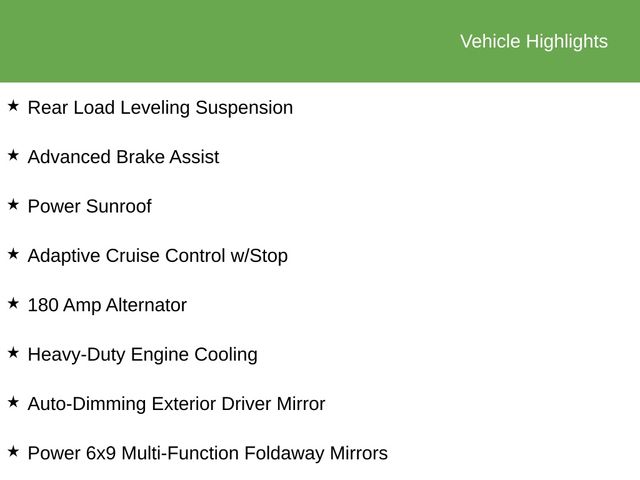 Vehicle Highlights

★ Rear Load Leveling Suspension

★ Advanced Brake Assist

★ Power Sunroof

★ Adaptive Cruise Control w/Stop

★ 180 Amp Alternator

★ Heavy-Duty Engine Cooling

★ Auto-Dimming Exterior Driver Mirror

★ Power 6x9 Multi-Function Foldaway Mirrors